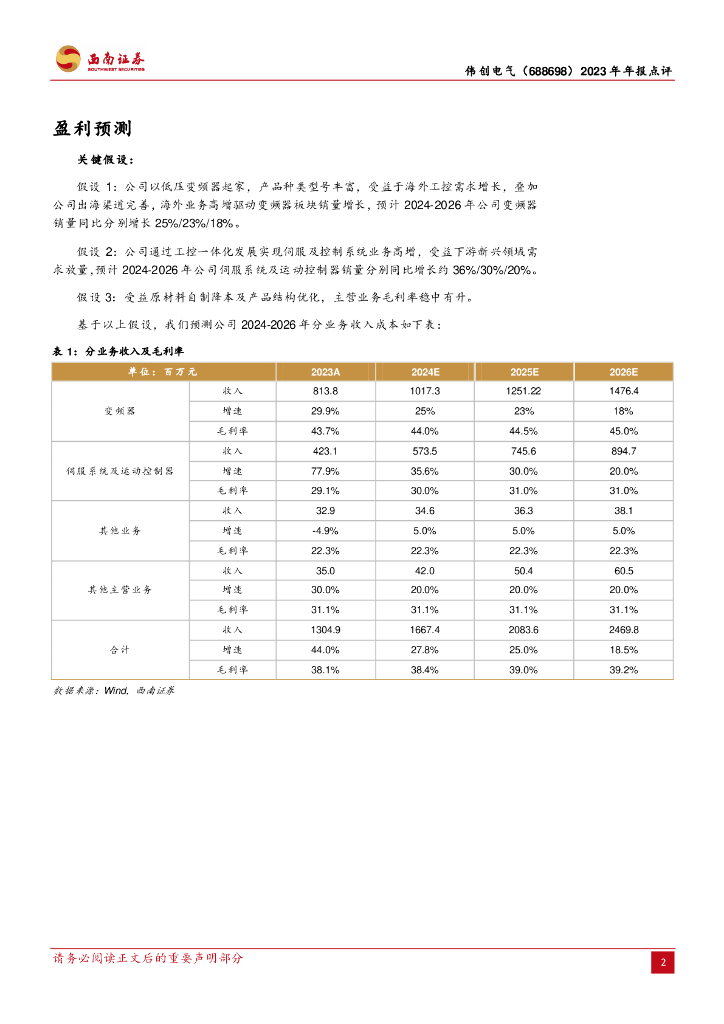 西南证券
SOUTHWEST SECURITIES

伟创电气（688698）2023 年年报点评

盈利预测

关键假设：

假设 1：公司以低压变频器起家，产品种类型号丰富，受益于海外工控需求增长，叠加公司出海渠道完善，海外业务高增驱动变频器板块销量增长，预计 2024-2026 年公司变频器销量同比分别增长 25%/23%/18%。

假设 2：公司通过工控一体化发展实现伺服及控制系统业务高增，受益下游新兴领域需求放量，预计 2024-2026 年公司伺服系统及运动控制器销量分别同比增长约 36%/30%/20%。

假设 3：受益原材料自制降本及产品结构优化，主营业务毛利率稳中有升。

基于以上假设，我们预测公司 2024-2026 年分业务收入成本如下表：

表 1：分业务收入及毛利率

| 单位：百万元 | | 2023A | 2024E | 2025E | 2026E |
|---|---|---|---|---|---|
| 变频器 | 收入 | 813.8 | 1017.3 | 1251.22 | 1476.4 |
| | 增速 | 29.9% | 25% | 23% | 18% |
| | 毛利率 | 43.7% | 44.0% | 44.5% | 45.0% |
| 伺服系统及运动控制器 | 收入 | 423.1 | 573.5 | 745.6 | 894.7 |
| | 增速 | 77.9% | 35.6% | 30.0% | 20.0% |
| | 毛利率 | 29.1% | 30.0% | 31.0% | 31.0% |
| 其他业务 | 收入 | 32.9 | 34.6 | 36.3 | 38.1 |
| | 增速 | -4.9% | 5.0% | 5.0% | 5.0% |
| | 毛利率 | 22.3% | 22.3% | 22.3% | 22.3% |
| 其他主营业务 | 收入 | 35.0 | 42.0 | 50.4 | 60.5 |
| | 增速 | 30.0% | 20.0% | 20.0% | 20.0% |
| | 毛利率 | 31.1% | 31.1% | 31.1% | 31.1% |
| 合计 | 收入 | 1304.9 | 1667.4 | 2083.6 | 2469.8 |
| | 增速 | 44.0% | 27.8% | 25.0% | 18.5% |
| | 毛利率 | 38.1% | 38.4% | 39.0% | 39.2% |

数据来源：Wind，西南证券

请务必阅读正文后的重要声明部分

2